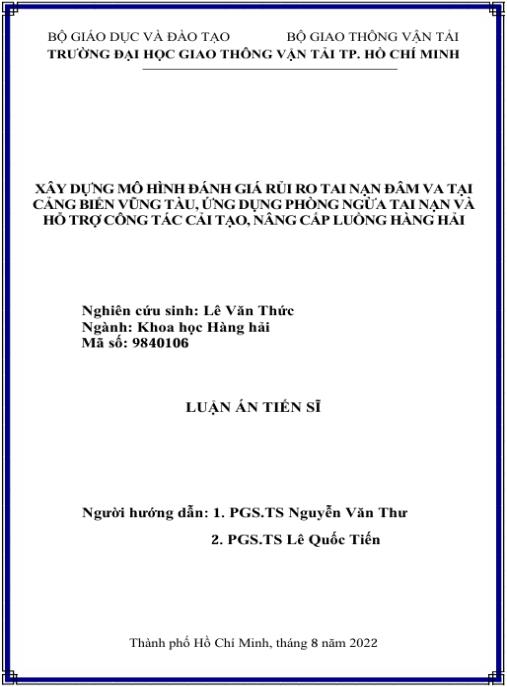 BỘ GIÁO DỤC VÀ ĐÀO TẠO BỘ GIAO THÔNG VẬN TẢI
TRƯỜNG ĐẠI HỌC GIAO THÔNG VẬN TẢI TP. HỒ CHÍ MINH

XÂY DỰNG MÔ HÌNH ĐÁNH GIÁ RỦI RO TAI NẠN ĐÂM VA TẠI CẢNG BIỂN VŨNG TÀU, ỨNG DỤNG PHÒNG NGỪA TAI NẠN VÀ HỖ TRỢ CÔNG TÁC CẢI TẠO, NÂNG CẤP LUỒNG HÀNG HẢI

Nghiên cứu sinh: Lê Văn Thức
Ngành: Khoa học Hàng hải
Mã số: 9840106

LUẬN ÁN TIẾN SĨ

Người hướng dẫn: 1. PGS.TS Nguyễn Văn Thư
2. PGS.TS Lê Quốc Tiến

Thành phố Hồ Chí Minh, tháng 8 năm 2022